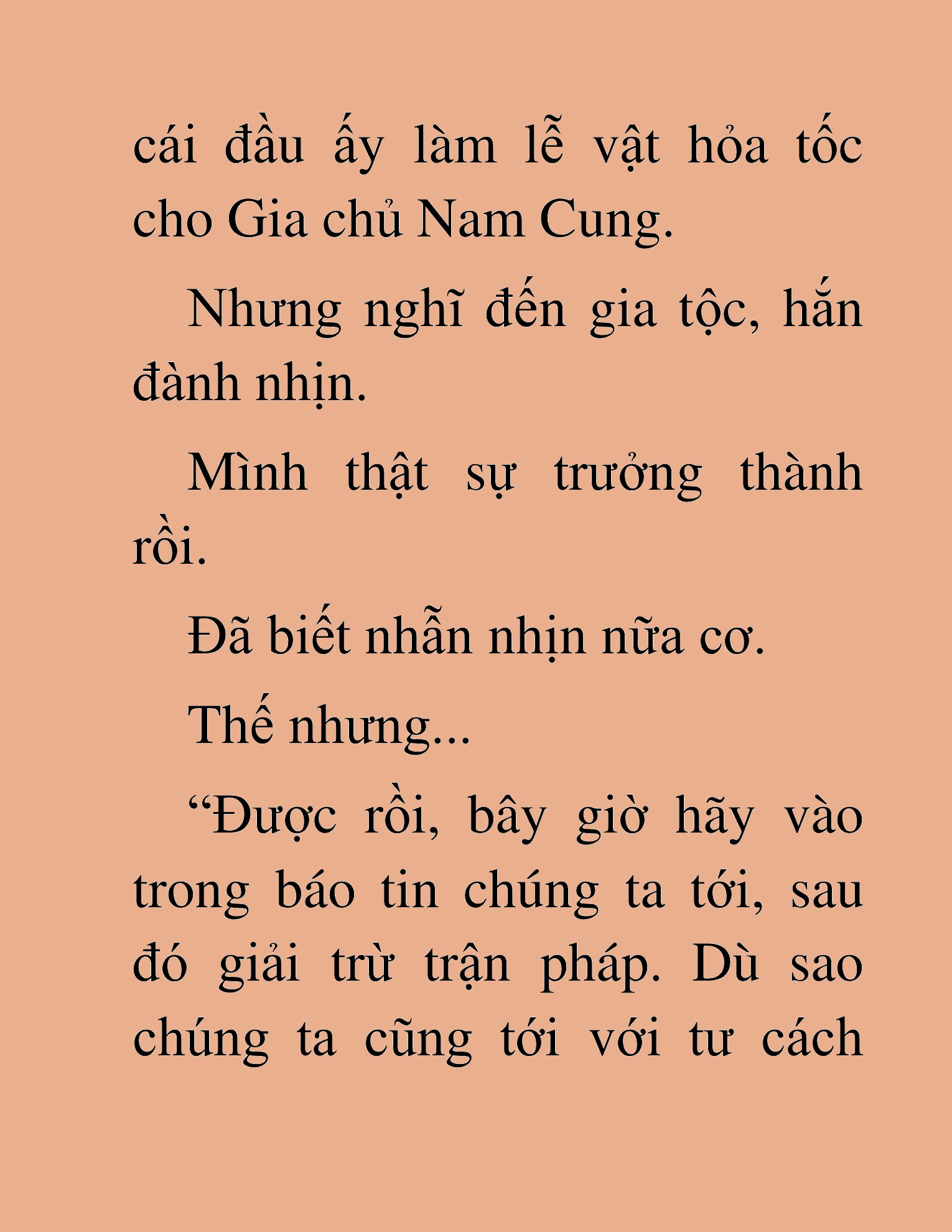 cái đầu ấy làm lễ vật hỏa tốc cho Gia chủ Nam Cung.

Nhưng nghĩ đến gia tộc, hắn đành nhịn.

Mình thật sự trưởng thành rồi.

Đã biết nhẫn nhịn nữa cơ.

Thế nhưng...

“Được rồi, bây giờ hãy vào trong báo tin chúng ta tới, sau đó giải trừ trận pháp. Dù sao chúng ta cũng tới với tư cách